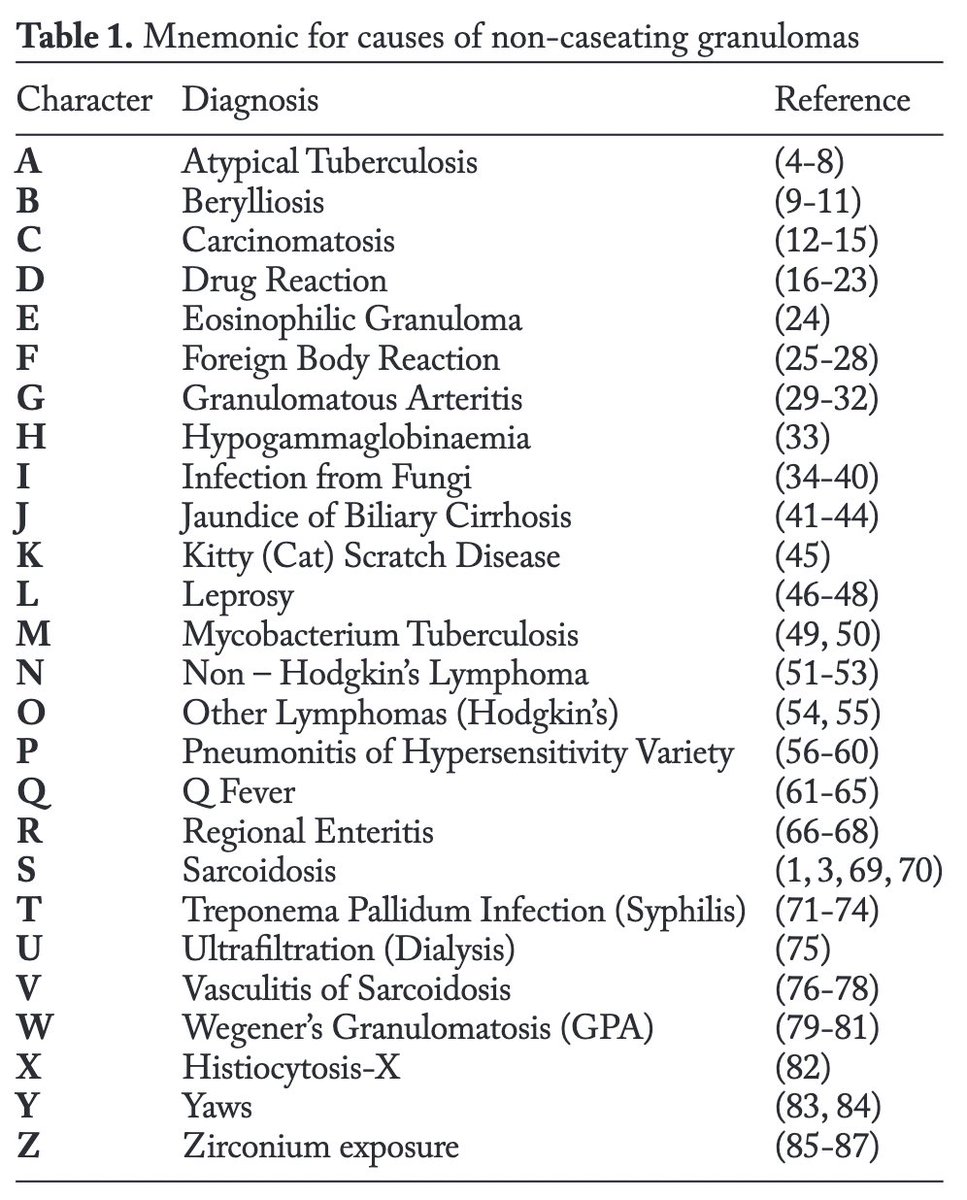 **Table 1.** Mnemonic for causes of non-caseating granulomas

| Character | Diagnosis | Reference |
|---|---|---|
| **A** | Atypical Tuberculosis | (4-8) |
| **B** | Berylliosis | (9-11) |
| **C** | Carcinomatosis | (12-15) |
| **D** | Drug Reaction | (16-23) |
| **E** | Eosinophilic Granuloma | (24) |
| **F** | Foreign Body Reaction | (25-28) |
| **G** | Granulomatous Arteritis | (29-32) |
| **H** | Hypogammaglobinaemia | (33) |
| **I** | Infection from Fungi | (34-40) |
| **J** | Jaundice of Biliary Cirrhosis | (41-44) |
| **K** | Kitty (Cat) Scratch Disease | (45) |
| **L** | Leprosy | (46-48) |
| **M** | Mycobacterium Tuberculosis | (49, 50) |
| **N** | Non – Hodgkin's Lymphoma | (51-53) |
| **O** | Other Lymphomas (Hodgkin's) | (54, 55) |
| **P** | Pneumonitis of Hypersensitivity Variety | (56-60) |
| **Q** | Q Fever | (61-65) |
| **R** | Regional Enteritis | (66-68) |
| **S** | Sarcoidosis | (1, 3, 69, 70) |
| **T** | Treponema Pallidum Infection (Syphilis) | (71-74) |
| **U** | Ultrafiltration (Dialysis) | (75) |
| **V** | Vasculitis of Sarcoidosis | (76-78) |
| **W** | Wegener's Granulomatosis (GPA) | (79-81) |
| **X** | Histiocytosis-X | (82) |
| **Y** | Yaws | (83, 84) |
| **Z** | Zirconium exposure | (85-87) |